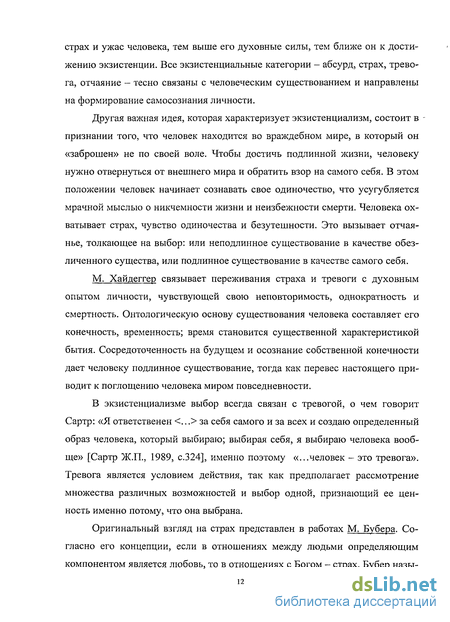 страх и ужас человека, тем выше его духовные силы, тем ближе он к достижению экзистенции. Все экзистенциальные категории – абсурд, страх, тревога, отчаяние – тесно связаны с человеческим существованием и направлены на формирование самосознания личности.

Другая важная идея, которая характеризует экзистенциализм, состоит в признании того, что человек находится во враждебном мире, в который он «заброшен» не по своей воле. Чтобы достичь подлинной жизни, человеку нужно отвернуться от внешнего мира и обратить взор на самого себя. В этом положении человек начинает сознавать свое одиночество, что усугубляется мрачной мыслью о никчемности жизни и неизбежности смерти. Человека охватывает страх, чувство одиночества и безутешности. Это вызывает отчаянье, толкающее на выбор: или неподлинное существование в качестве обезличенного существа, или подлинное существование в качестве самого себя.

М. Хайдеггер связывает переживания страха и тревоги с духовным опытом личности, чувствующей свою неповторимость, однократность и смертность. Онтологическую основу существования человека составляет его конечность, временность; время становится существенной характеристикой бытия. Сосредоточенность на будущем и осознание собственной конечности дает человеку подлинное существование, тогда как перевес настоящего приводит к поглощению человека миром повседневности.

В экзистенциализме выбор всегда связан с тревогой, о чем говорит Сартр: «Я ответственен <…> за себя самого и за всех и создаю определенный образ человека, который выбираю; выбирая себя, я выбираю человека вообще» [Сартр Ж.П., 1989, с.324], именно поэтому «…человек – это тревога». Тревога является условием действия, так как предполагает рассмотрение множества различных возможностей и выбор одной, признающий ее ценность именно потому, что она выбрана.

Оригинальный взгляд на страх представлен в работах М. Бубера. Согласно его концепции, если в отношениях между людьми определяющим компонентом является любовь, то в отношениях с Богом – страх. Бубер назы-

12

dsLib.net
библиотека диссертаций